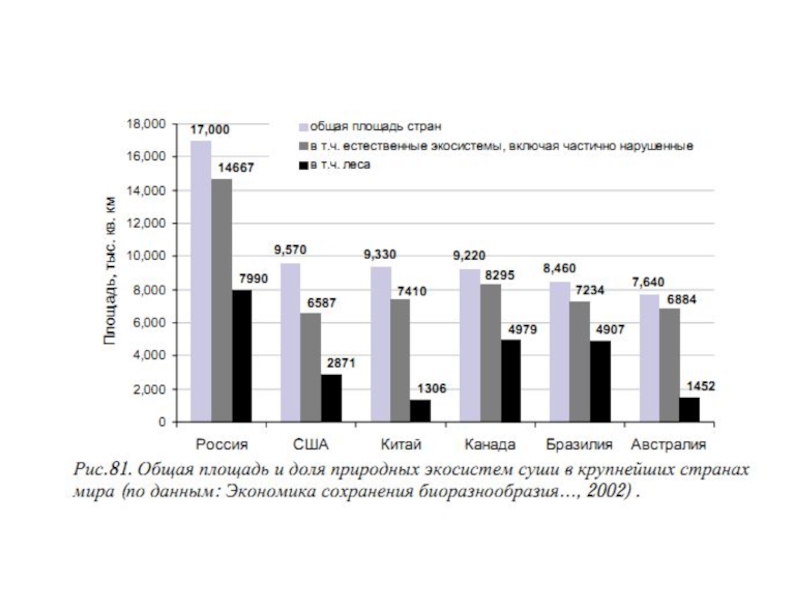 Площадь, тыс. кв. км

18,000
16,000
14,000
12,000
10,000
8,000
6,000
4,000
2,000
0

общая площадь стран
в т.ч. естественные экосистемы, включая частично нарушенные
в т.ч. леса

17,000
14667
7990
9,570
6587
2871
9,330
7410
1306
9,220
8295
4979
8,460
7234
4907
7,640
6884
1452

Россия
США
Китай
Канада
Бразилия
Австралия

Рис.81. Общая площадь и доля природных экосистем суши в крупнейших странах мира (по данным: Экономика сохранения биоразнообразия…, 2002) .